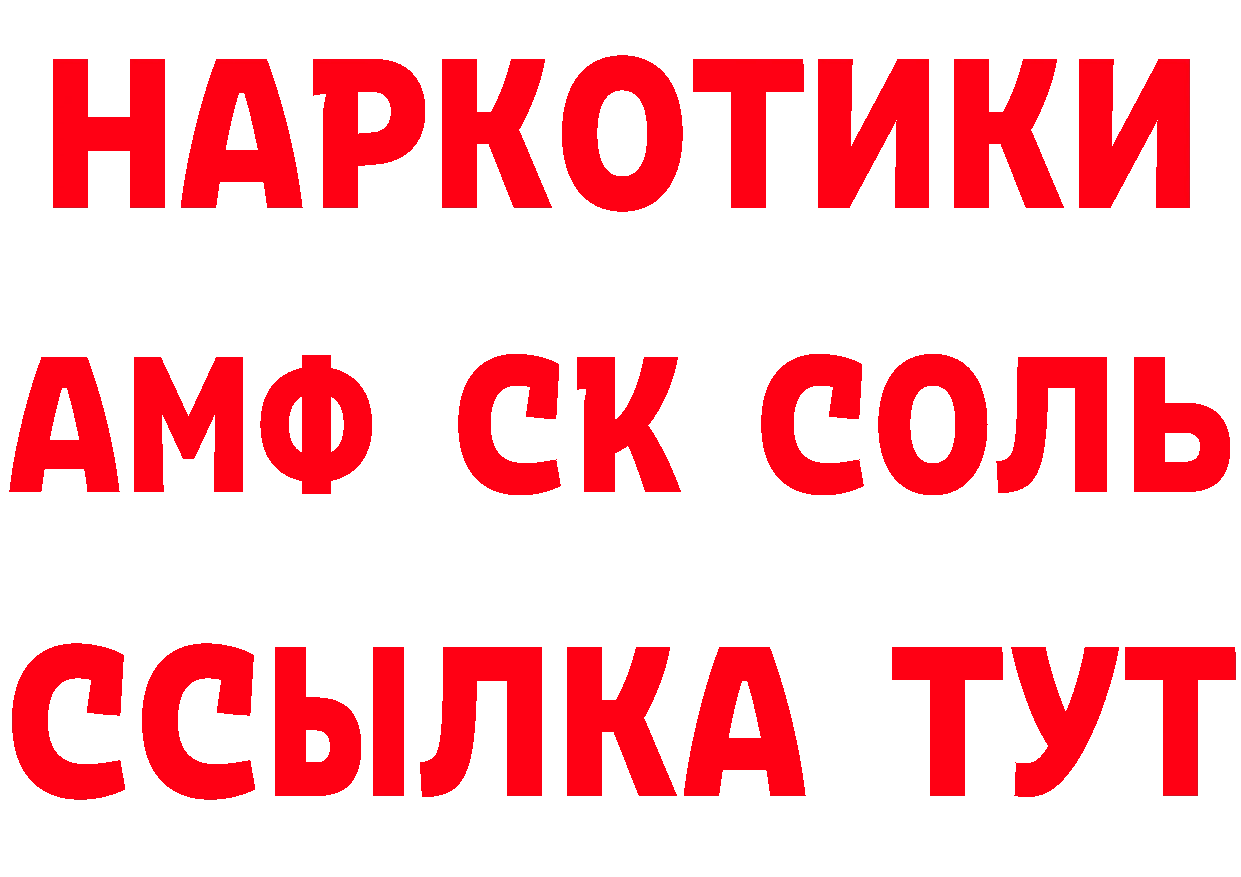 НАРКОТИКИ

АМФ СК СОЛЬ

ССЫЛКА ТУТ